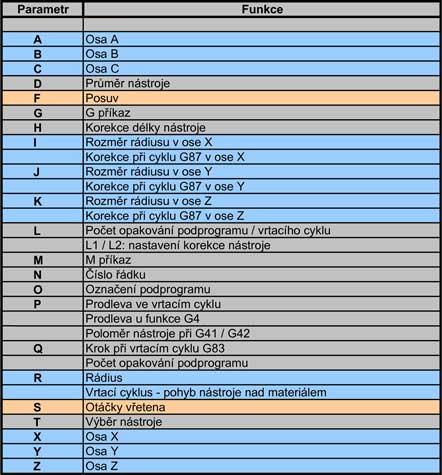 | Parametr | Funkce |
|---|---|
| | |
| A | Osa A |
| B | Osa B |
| C | Osa C |
| D | Průměr nástroje |
| F | Posuv |
| G | G příkaz |
| H | Korekce délky nástroje |
| I | Rozměr rádiusu v ose X |
| | Korekce při cyklu G87 v ose X |
| J | Rozměr rádiusu v ose Y |
| | Korekce při cyklu G87 v ose Y |
| K | Rozměr rádiusu v ose Z |
| | Korekce při cyklu G87 v ose Z |
| L | Počet opakování podprogramu / vrtacího cyklu |
| | L1 / L2: nastavení korekce nástroje |
| M | M příkaz |
| N | Číslo řádku |
| O | Označení podprogramu |
| P | Prodleva ve vrtacím cyklu |
| | Prodleva u funkce G4 |
| | Poloměr nástroje při G41 / G42 |
| Q | Krok při vrtacím cyklu G83 |
| | Počet opakování podprogramu |
| R | Rádius |
| | Vrtací cyklus - pohyb nástroje nad materiálem |
| S | Otáčky vřetena |
| T | Výběr nástroje |
| X | Osa X |
| Y | Osa Y |
| Z | Osa Z |